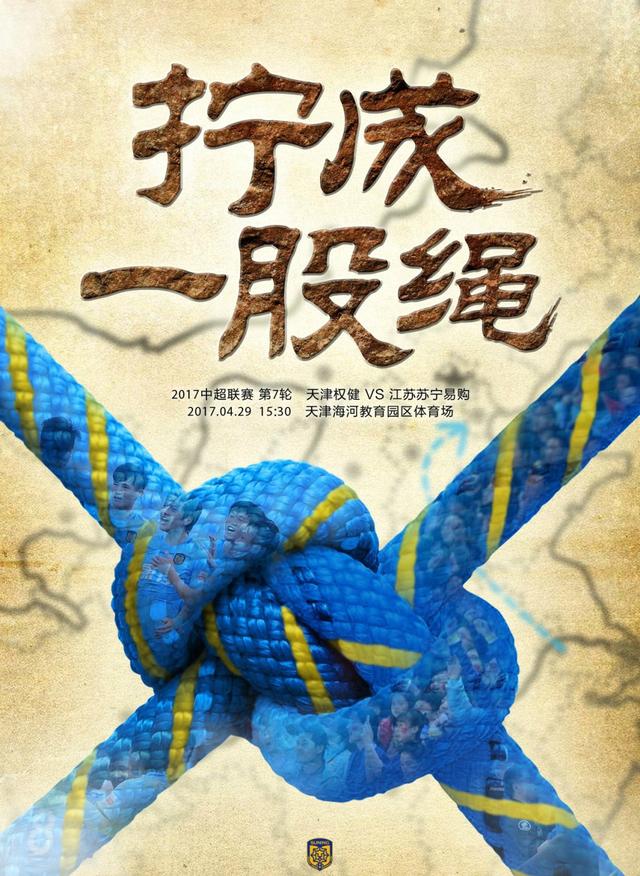 拧成
一股绳

2017中超联赛 第7轮 天津权健 VS 江苏苏宁易购
2017.04.29 15:30 天津海河教育园区体育场